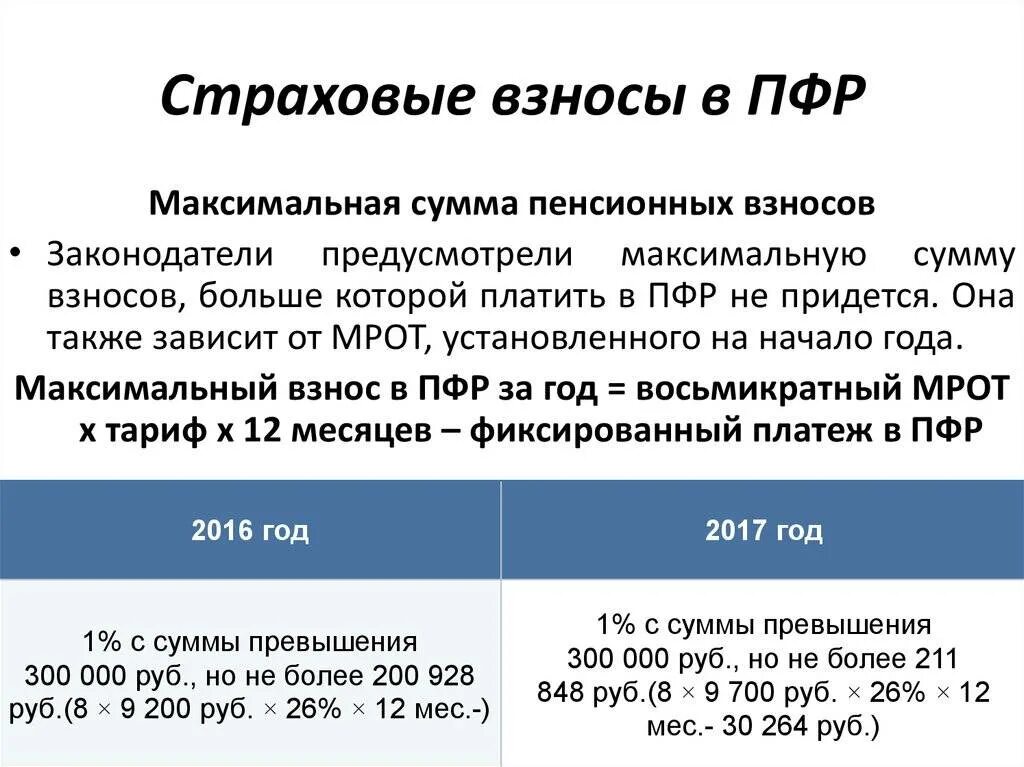 Страховые взносы в ПФР

Максимальная сумма пенсионных взносов

• Законодатели предусмотрели максимальную сумму взносов, больше которой платить в ПФР не придется. Она также зависит от МРОТ, установленного на начало года.

Максимальный взнос в ПФР за год = восьмикратный МРОТ х тариф х 12 месяцев – фиксированный платеж в ПФР

| 2016 год | 2017 год |
|---|---|
| 1% с суммы превышения 300 000 руб., но не более 200 928 руб.(8 × 9 200 руб. × 26% × 12 мес.-) | 1% с суммы превышения 300 000 руб., но не более 211 848 руб.(8 × 9 700 руб. × 26% × 12 мес.- 30 264 руб.) |